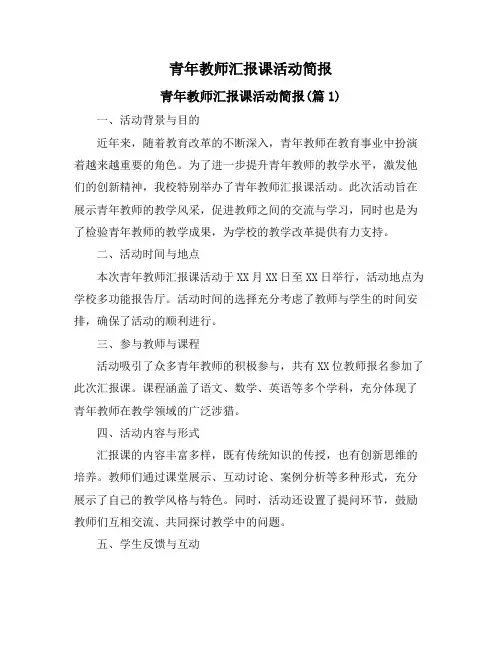 青年教师汇报课活动简报

青年教师汇报课活动简报(篇 1)

一、活动背景与目的

近年来，随着教育改革的不断深入，青年教师在教育事业中扮演着越来越重要的角色。为了进一步提升青年教师的教学水平，激发他们的创新精神，我校特别举办了青年教师汇报课活动。此次活动旨在展示青年教师的教学风采，促进教师之间的交流与学习，同时也是为了检验青年教师的教学成果，为学校的教学改革提供有力支持。

二、活动时间与地点

本次青年教师汇报课活动于 XX 月 XX 日至 XX 日举行，活动地点为学校多功能报告厅。活动时间的选择充分考虑了教师与学生的时间安排，确保了活动的顺利进行。

三、参与教师与课程

活动吸引了众多青年教师的积极参与，共有 XX 位教师报名参加了此次汇报课。课程涵盖了语文、数学、英语等多个学科，充分体现了青年教师在教学领域的广泛涉猎。

四、活动内容与形式

汇报课的内容丰富多样，既有传统知识的传授，也有创新思维的培养。教师们通过课堂展示、互动讨论、案例分析等多种形式，充分展示了自己的教学风格与特色。同时，活动还设置了提问环节，鼓励教师们互相交流、共同探讨教学中的问题。

五、学生反馈与互动